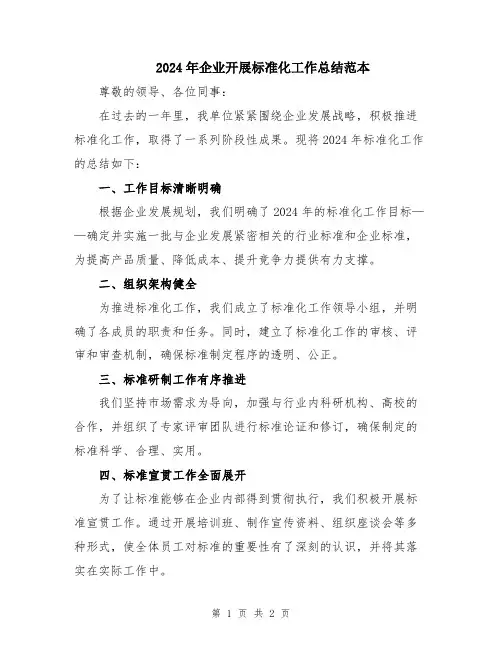 2024 年企业开展标准化工作总结范本

尊敬的领导、各位同事：

在过去的一年里，我单位紧紧围绕企业发展战略，积极推进标准化工作，取得了一系列阶段性成果。现将 2024 年标准化工作的总结如下：

一、工作目标清晰明确

根据企业发展规划，我们明确了 2024 年的标准化工作目标——确定并实施一批与企业发展紧密相关的行业标准和企业标准，为提高产品质量、降低成本、提升竞争力提供有力支撑。

二、组织架构健全

为推进标准化工作，我们成立了标准化工作领导小组，并明确了各成员的职责和任务。同时，建立了标准化工作的审核、评审和审查机制，确保标准制定程序的透明、公正。

三、标准研制工作有序推进

我们坚持市场需求为导向，加强与行业内科研机构、高校的合作，并组织了专家评审团队进行标准论证和修订，确保制定的标准科学、合理、实用。

四、标准宣贯工作全面展开

为了让标准能够在企业内部得到贯彻执行，我们积极开展标准宣贯工作。通过开展培训班、制作宣传资料、组织座谈会等多种形式，使全体员工对标准的重要性有了深刻的认识，并将其落实在实际工作中。

第 1 页 共 2 页